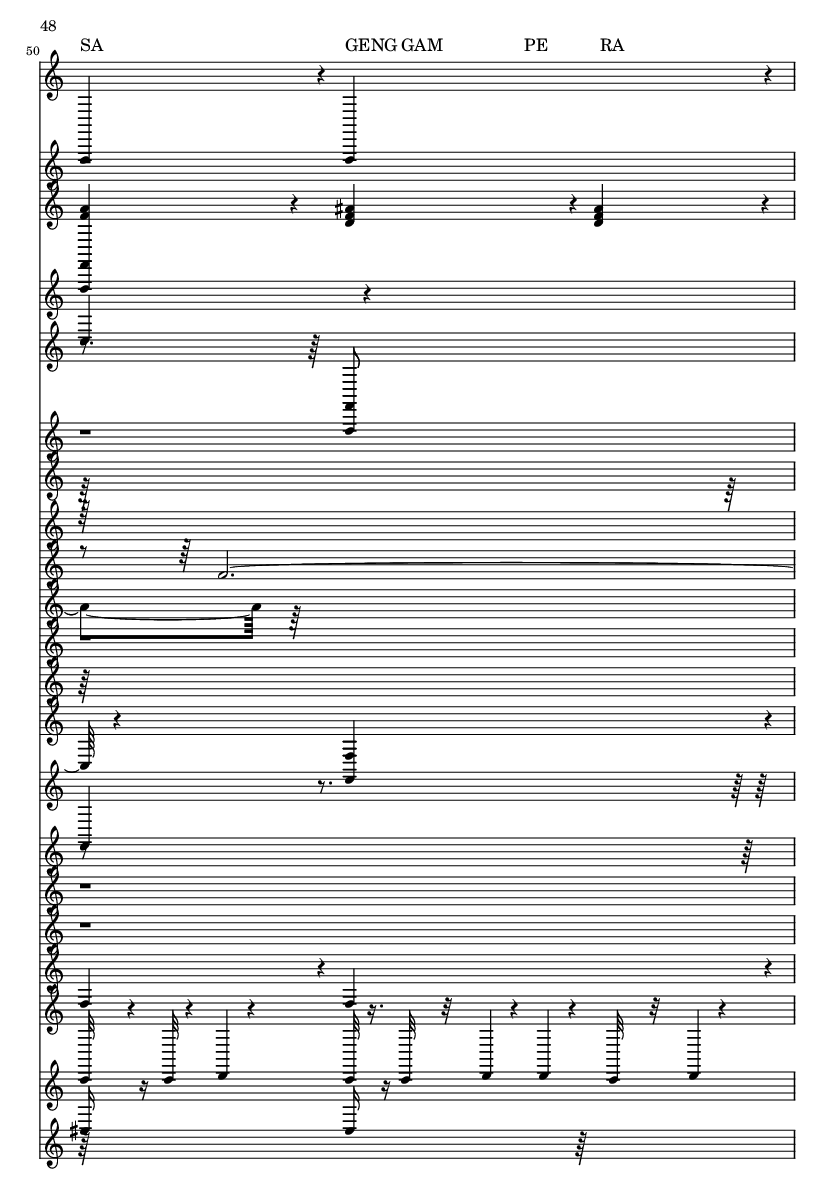 48

50

SA

GENG GAM

PE

RA